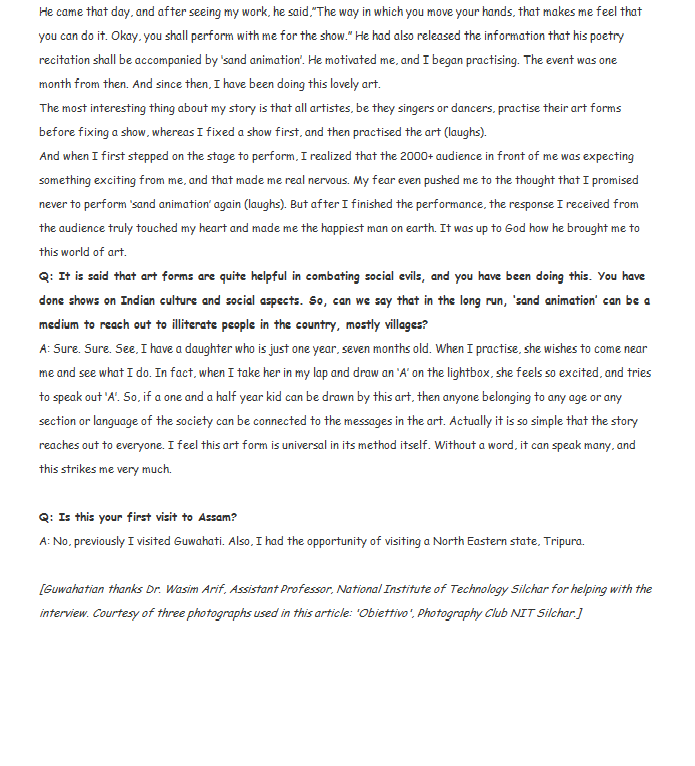 He came that day, and after seeing my work, he said,"The way in which you move your hands, that makes me feel that you can do it. Okay, you shall perform with me for the show." He had also released the information that his poetry recitation shall be accompanied by 'sand animation'. He motivated me, and I began practising. The event was one month from then. And since then, I have been doing this lovely art.
The most interesting thing about my story is that all artistes, be they singers or dancers, practise their art forms before fixing a show, whereas I fixed a show first, and then practised the art (laughs).
And when I first stepped on the stage to perform, I realized that the 2000+ audience in front of me was expecting something exciting from me, and that made me real nervous. My fear even pushed me to the thought that I promised never to perform 'sand animation' again (laughs). But after I finished the performance, the response I received from the audience truly touched my heart and made me the happiest man on earth. It was up to God how he brought me to this world of art.
Q: It is said that art forms are quite helpful in combating social evils, and you have been doing this. You have done shows on Indian culture and social aspects. So, can we say that in the long run, 'sand animation' can be a medium to reach out to illiterate people in the country, mostly villages?
A: Sure. Sure. See, I have a daughter who is just one year, seven months old. When I practise, she wishes to come near me and see what I do. In fact, when I take her in my lap and draw an 'A' on the lightbox, she feels so excited, and tries to speak out 'A'. So, if a one and a half year kid can be drawn by this art, then anyone belonging to any age or any section or language of the society can be connected to the messages in the art. Actually it is so simple that the story reaches out to everyone. I feel this art form is universal in its method itself. Without a word, it can speak many, and this strikes me very much.

Q: Is this your first visit to Assam?
A: No, previously I visited Guwahati. Also, I had the opportunity of visiting a North Eastern state, Tripura.

[Guwahatian thanks Dr. Wasim Arif, Assistant Professor, National Institute of Technology Silchar for helping with the interview. Courtesy of three photographs used in this article: 'Obiettivo', Photography Club NIT Silchar.]